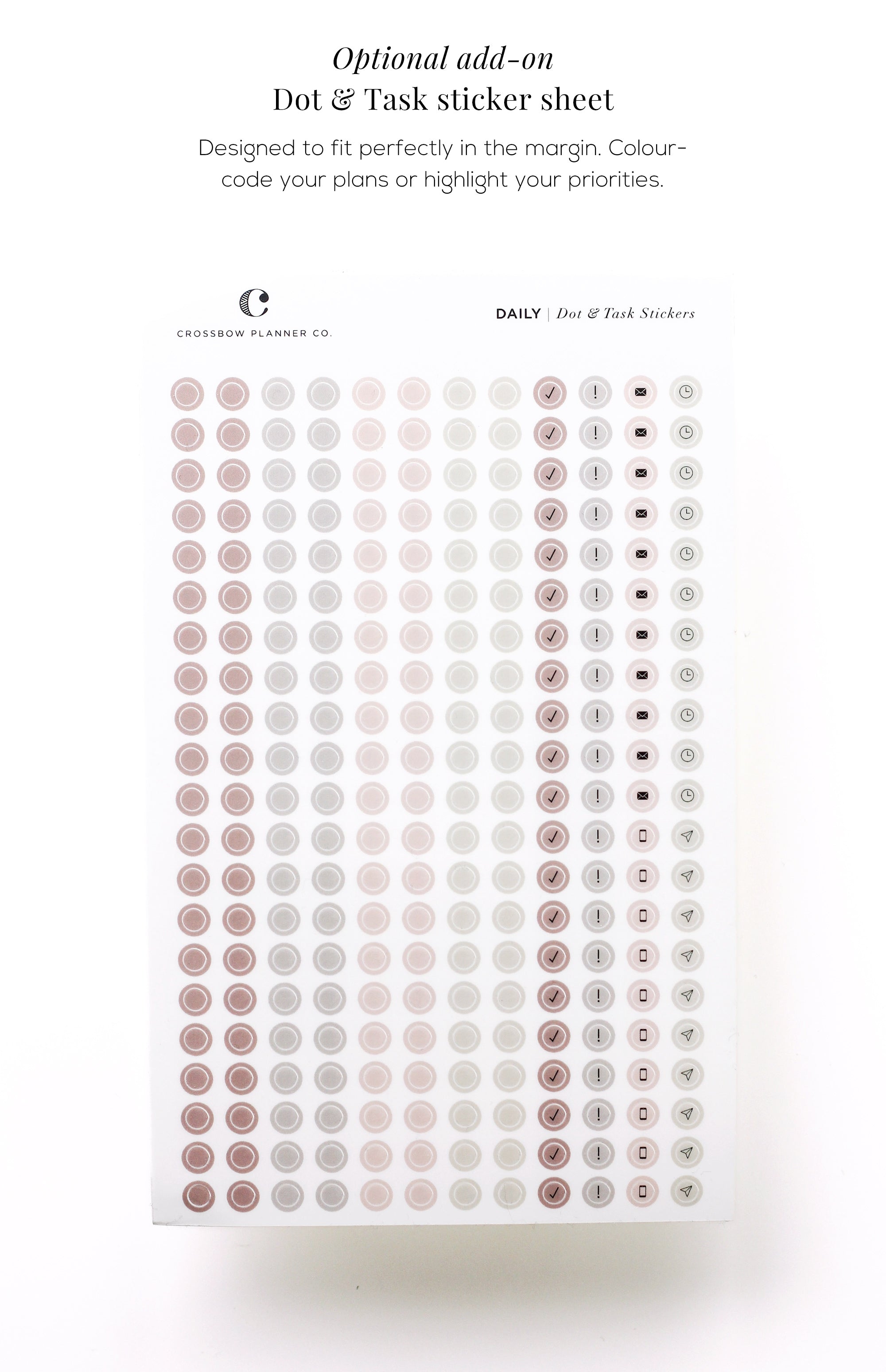 Optional add-on
Dot & Task sticker sheet

Designed to fit perfectly in the margin. Colour-code your plans or highlight your priorities.

C
CROSSBOW PLANNER CO.

DAILY | Dot & Task Stickers